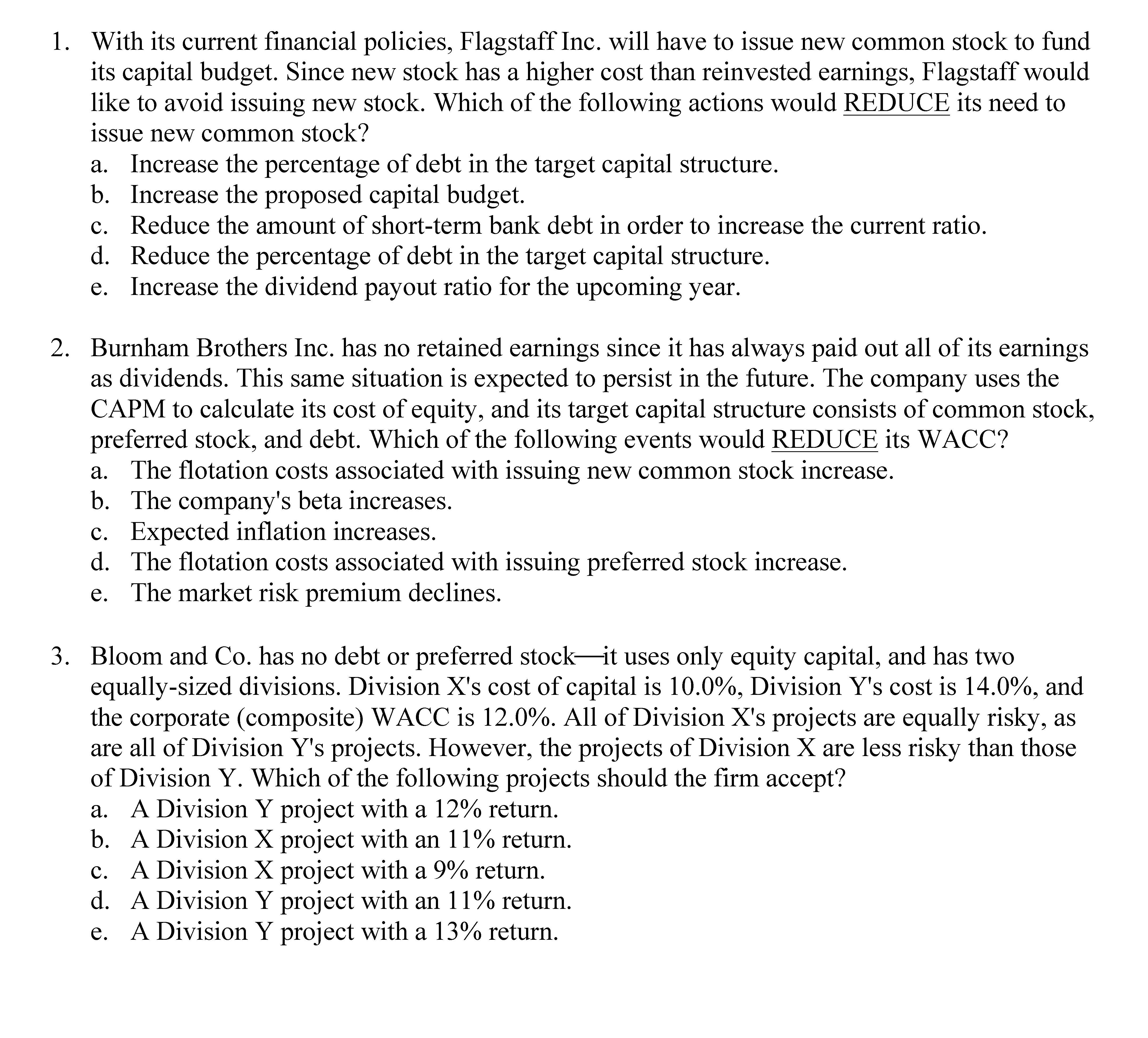 1. With its current financial policies, Flagstaff Inc. will have to issue new common stock to fund its capital budget. Since new stock has a higher cost than reinvested earnings, Flagstaff would like to avoid issuing new stock. Which of the following actions would REDUCE its need to issue new common stock?
a. Increase the percentage of debt in the target capital structure.
b. Increase the proposed capital budget.
c. Reduce the amount of short-term bank debt in order to increase the current ratio.
d. Reduce the percentage of debt in the target capital structure.
e. Increase the dividend payout ratio for the upcoming year.

2. Burnham Brothers Inc. has no retained earnings since it has always paid out all of its earnings as dividends. This same situation is expected to persist in the future. The company uses the CAPM to calculate its cost of equity, and its target capital structure consists of common stock, preferred stock, and debt. Which of the following events would REDUCE its WACC?
a. The flotation costs associated with issuing new common stock increase.
b. The company's beta increases.
c. Expected inflation increases.
d. The flotation costs associated with issuing preferred stock increase.
e. The market risk premium declines.

3. Bloom and Co. has no debt or preferred stock—it uses only equity capital, and has two equally-sized divisions. Division X's cost of capital is 10.0%, Division Y's cost is 14.0%, and the corporate (composite) WACC is 12.0%. All of Division X's projects are equally risky, as are all of Division Y's projects. However, the projects of Division X are less risky than those of Division Y. Which of the following projects should the firm accept?
a. A Division Y project with a 12% return.
b. A Division X project with an 11% return.
c. A Division X project with a 9% return.
d. A Division Y project with an 11% return.
e. A Division Y project with a 13% return.